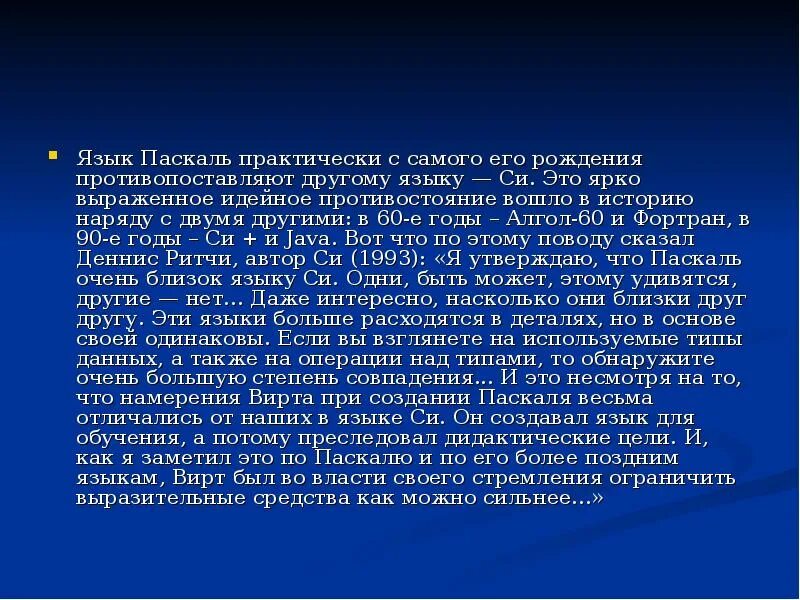 • Язык Паскаль практически с самого его рождения противопоставляют другому языку — Си. Это ярко выраженное идейное противостояние вошло в историю наряду с двумя другими: в 60-е годы – Алгол-60 и Фортран, в 90-е годы – Си + и Java. Вот что по этому поводу сказал Деннис Ритчи, автор Си (1993): «Я утверждаю, что Паскаль очень близок языку Си. Одни, быть может, этому удивятся, другие — нет... Даже интересно, насколько они близки друг другу. Эти языки больше расходятся в деталях, но в основе своей одинаковы. Если вы взглянете на используемые типы данных, а также на операции над типами, то обнаружите очень большую степень совпадения... И это несмотря на то, что намерения Вирта при создании Паскаля весьма отличались от наших в языке Си. Он создавал язык для обучения, а потому преследовал дидактические цели. И, как я заметил это по Паскалю и по его более поздним языкам, Вирт был во власти своего стремления ограничить выразительные средства как можно сильнее...»